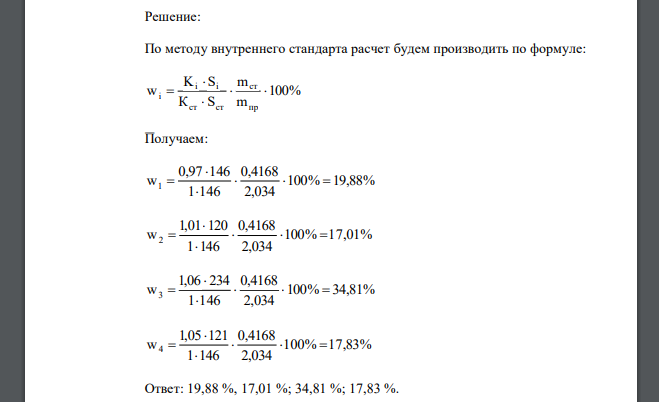 Решение:

По методу внутреннего стандарта расчет будем производить по формуле:

$w_i = \frac{K_i \cdot S_i}{K_{ст} \cdot S_{ст}} \cdot \frac{m_{ст}}{m_{пр}} \cdot 100\%$

Получаем:

$w_1 = \frac{0,97 \cdot 146}{1 \cdot 146} \cdot \frac{0,4168}{2,034} \cdot 100\% = 19,88\%$

$w_2 = \frac{1,01 \cdot 120}{1 \cdot 146} \cdot \frac{0,4168}{2,034} \cdot 100\% = 17,01\%$

$w_3 = \frac{1,06 \cdot 234}{1 \cdot 146} \cdot \frac{0,4168}{2,034} \cdot 100\% = 34,81\%$

$w_4 = \frac{1,05 \cdot 121}{1 \cdot 146} \cdot \frac{0,4168}{2,034} \cdot 100\% = 17,83\%$

Ответ: 19,88 %, 17,01 %; 34,81 %; 17,83 %.